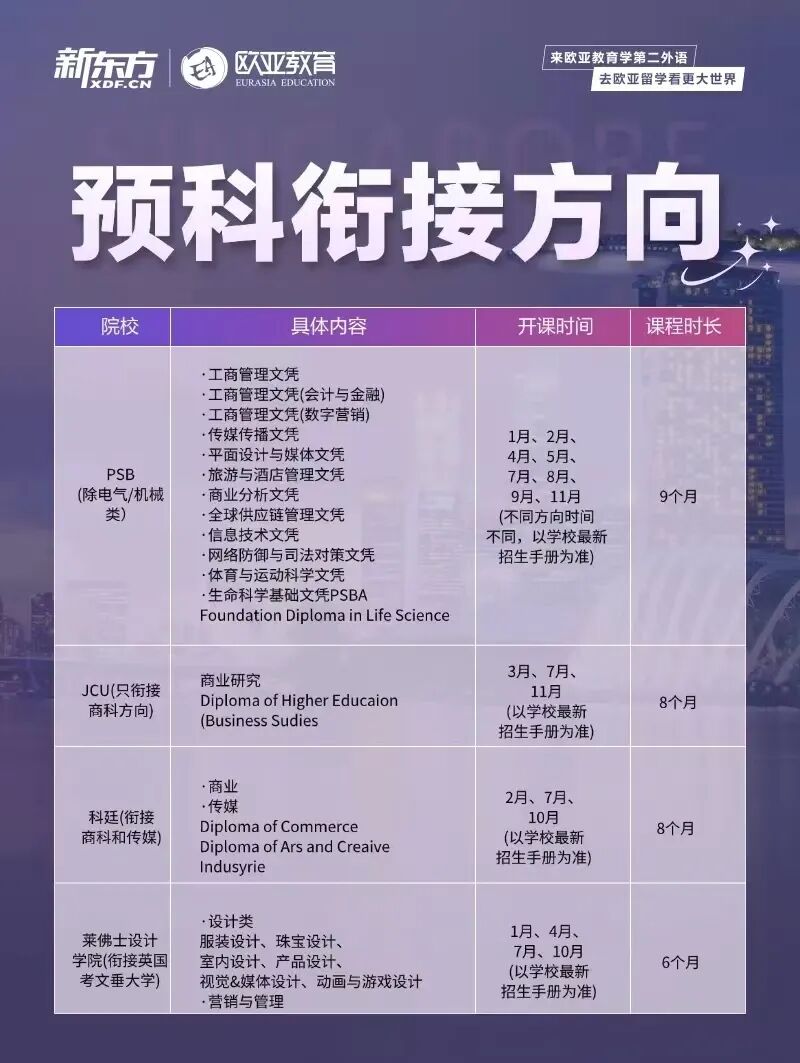 新东方 XDF.CN

欧亚教育 EURASIA EDUCATION

来欧亚教育学第二外语

去欧亚留学看更大世界

预科衔接方向

| 院校 | 具体内容 | 开课时间 | 课程时长 |
|---|---|---|---|
| PSB (除电气/机械类) | ·工商管理文凭 ·工商管理文凭(会计与金融) ·工商管理文凭(数字营销) ·传媒传播文凭 ·平面设计与媒体文凭 ·旅游与酒店管理文凭 ·商业分析文凭 ·全球供应链管理文凭 ·信息技术文凭 ·网络防御与司法对策文凭 ·体育与运动科学文凭 ·生命科学基础文凭PSBA Foundation Diploma in Life Science | 1月、2月、4月、5月、7月、8月、9月、11月 (不同方向时间不同，以学校最新招生手册为准) | 9个月 |
| JCU(只衔接商科方向) | 商业研究 Diploma of Higher Educaion (Business Sudies | 3月、7月、11月 (以学校最新招生手册为准) | 8个月 |
| 科廷(衔接商科和传媒) | ·商业 ·传媒 Diploma of Commerce Diploma of Ars and Creaive Indusyrie | 2月、7月、10月 (以学校最新招生手册为准) | 8个月 |
| 莱佛士设计学院(衔接英国考文垂大学) | ·设计类 服装设计、珠宝设计、室内设计、产品设计、视觉&媒体设计、动画与游戏设计 ·营销与管理 | 1月、4月、7月、10月 (以学校最新招生手册为准) | 6个月 |